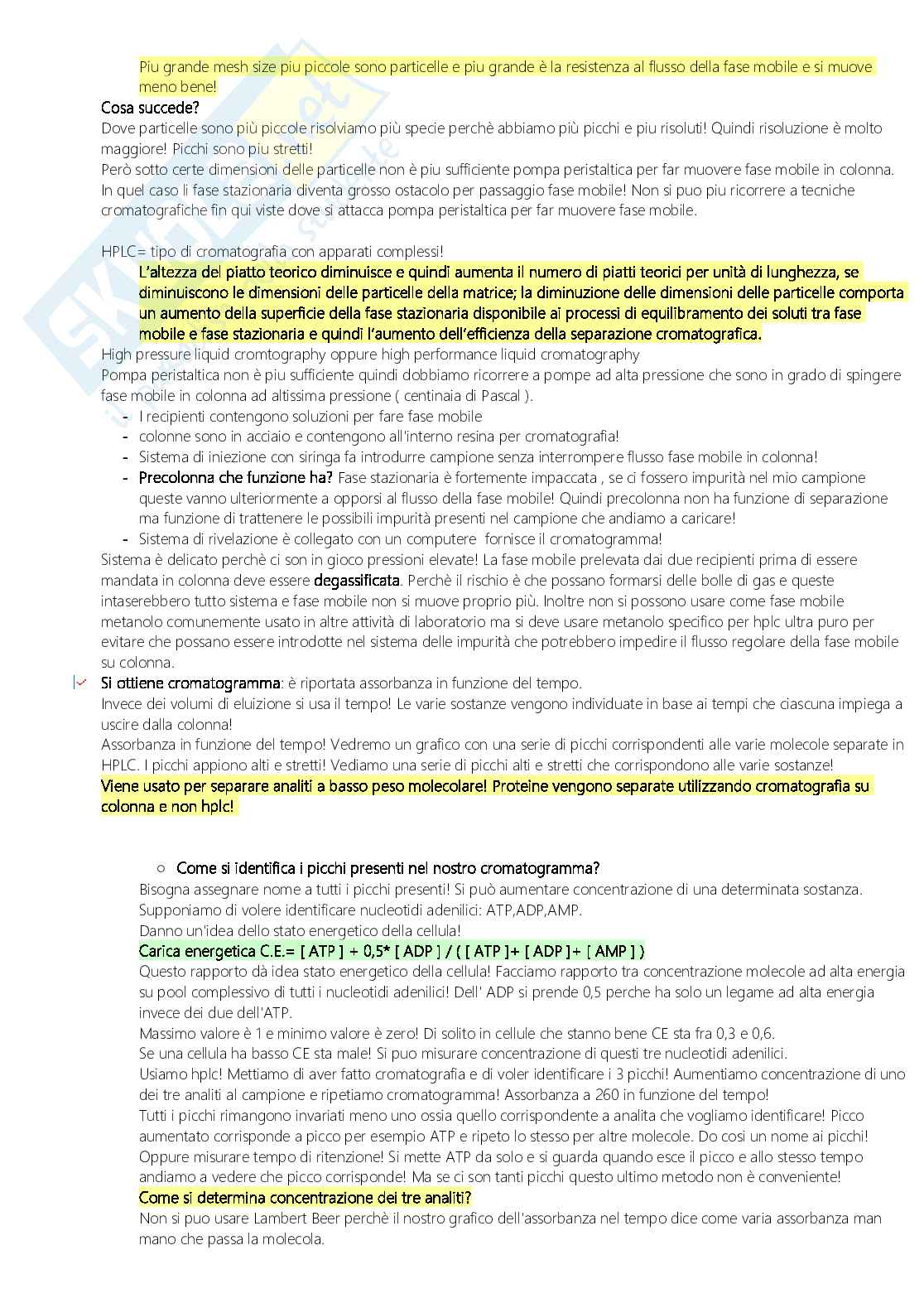 Piu grande mesh size piu piccole sono particelle e piu grande è la resistenza al flusso della fase mobile e si muove meno bene!

Cosa succede?

Dove particelle sono più piccole risolviamo più specie perchè abbiamo più picchi e piu risoluti! Quindi risoluzione è molto maggiore! Picchi sono piu stretti!

Però sotto certe dimensioni delle particelle non è piu sufficiente pompa peristaltica per far muovere fase mobile in colonna. In quel caso li fase stazionaria diventa grosso ostacolo per passaggio fase mobile! Non si puo piu ricorrere a tecniche cromatografiche fin qui viste dove si attacca pompa peristaltica per far muovere fase mobile.

HPLC= tipo di cromatografia con apparati complessi!

L'altezza del piatto teorico diminuisce e quindi aumenta il numero di piatti teorici per unità di lunghezza, se diminuiscono le dimensioni delle particelle della matrice; la diminuzione delle dimensioni delle particelle comporta un aumento della superficie della fase stazionaria disponibile ai processi di equilibramento dei soluti tra fase mobile e fase stazionaria e quindi l'aumento dell'efficienza della separazione cromatografica.

High pressure liquid cromtography oppure high performance liquid cromatography

Pompa peristaltica non è piu sufficiente quindi dobbiamo ricorrere a pompe ad alta pressione che sono in grado di spingere fase mobile in colonna ad altissima pressione ( centinaia di Pascal ).

- I recipienti contengono soluzioni per fare fase mobile
- colonne sono in acciaio e contengono all'interno resina per cromatografia!
- Sistema di iniezione con siringa fa introdurre campione senza interrompere flusso fase mobile in colonna!
- Precolonna che funzione ha? Fase stazionaria è fortemente impaccata , se ci fossero impurità nel mio campione queste vanno ulteriormente a opporsi al flusso della fase mobile! Quindi precolonna non ha funzione di separazione ma funzione di trattenere le possibili impurità presenti nel campione che andiamo a caricare!
- Sistema di rivelazione è collegato con un computere fornisce il cromatogramma!

Sistema è delicato perchè ci son in gioco pressioni elevate! La fase mobile prelevata dai due recipienti prima di essere mandata in colonna deve essere degassificata. Perchè il rischio è che possano formarsi delle bolle di gas e queste intaserebbero tutto sistema e fase mobile non si muove proprio più. Inoltre non si possono usare come fase mobile metanolo comunemente usato in altre attività di laboratorio ma si deve usare metanolo specifico per hplc ultra puro per evitare che possano essere introdotte nel sistema delle impurità che potrebbero impedire il flusso regolare della fase mobile su colonna.

Si ottiene cromatogramma: è riportata assorbanza in funzione del tempo.

Invece dei volumi di eluizione si usa il tempo! Le varie sostanze vengono individuate in base ai tempi che ciascuna impiega a uscire dalla colonna!

Assorbanza in funzione del tempo! Vedremo un grafico con una serie di picchi corrispondenti alle varie molecole separate in HPLC. I picchi appiono alti e stretti! Vediamo una serie di picchi alti e stretti che corrispondono alle varie sostanze!

Viene usato per separare analiti a basso peso molecolare! Proteine vengono separate utilizzando cromatografia su colonna e non hplc!

○ Come si identifica i picchi presenti nel nostro cromatogramma?

Bisogna assegnare nome a tutti i picchi presenti! Si può aumentare concentrazione di una determinata sostanza.

Supponiamo di volere identificare nucleotidi adenilici: ATP,ADP,AMP.

Danno un'idea dello stato energetico della cellula!

Carica energetica C.E.= [ ATP ] + 0,5* [ ADP ] / ( [ ATP ]+ [ ADP ]+ [ AMP ] )

Questo rapporto dà idea stato energetico della cellula! Facciamo rapporto tra concentrazione molecole ad alta energia su pool complessivo di tutti i nucleotidi adenilici! Dell' ADP si prende 0,5 perche ha solo un legame ad alta energia invece dei due dell'ATP.

Massimo valore è 1 e minimo valore è zero! Di solito in cellule che stanno bene CE sta fra 0,3 e 0,6.

Se una cellula ha basso CE sta male! Si puo misurare concentrazione di questi tre nucleotidi adenilici.

Usiamo hplc! Mettiamo di aver fatto cromatografia e di voler identificare i 3 picchi! Aumentiamo concentrazione di uno dei tre analiti al campione e ripetiamo cromatogramma! Assorbanza a 260 in funzione del tempo!

Tutti i picchi rimangono invariati meno uno ossia quello corrispondente a analita che vogliamo identificare! Picco aumentato corrisponde a picco per esempio ATP e ripeto lo stesso per altre molecole. Do cosi un nome ai picchi!

Oppure misurare tempo di ritenzione! Si mette ATP da solo e si guarda quando esce il picco e allo stesso tempo andiamo a vedere che picco corrisponde! Ma se ci son tanti picchi questo ultimo metodo non è conveniente!

Come si determina concentrazione dei tre analiti?

Non si puo usare Lambert Beer perchè il nostro grafico dell'assorbanza nel tempo dice come varia assorbanza man mano che passa la molecola.